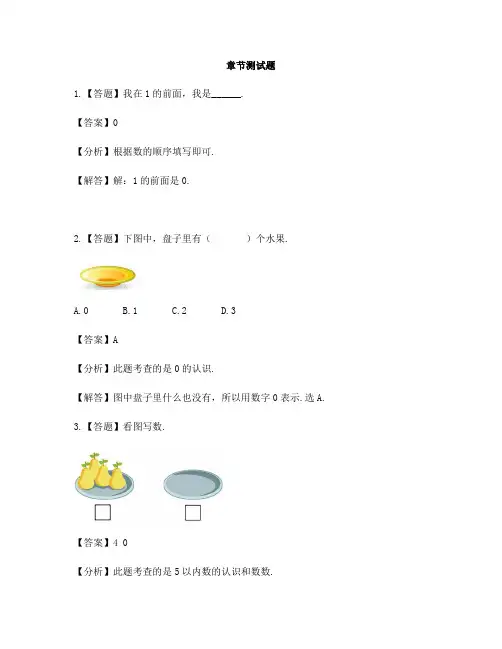 章节测试题

1.【答题】我在1的前面，我是____.

【答案】0

【分析】根据数的顺序填写即可.

【解答】解：1的前面是0.

2.【答题】下图中，盘子里有（    ）个水果.

A.0 B.1 C.2 D.3

【答案】A

【分析】此题考查的是0的认识.

【解答】图中盘子里什么也没有，所以用数字0表示.选A.

3.【答题】看图写数.

☐ ☐

【答案】4 0

【分析】此题考查的是5以内数的认识和数数.